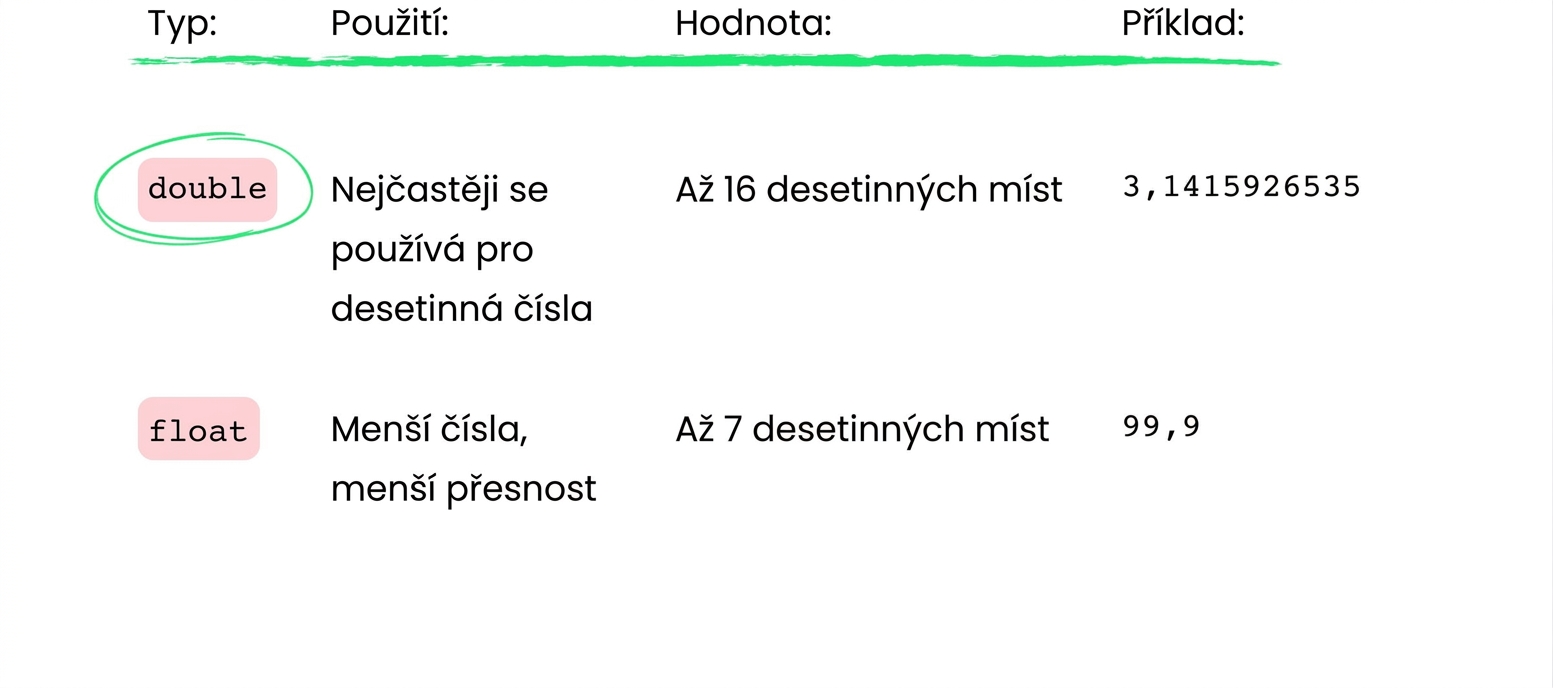 | Typ: | Použití: | Hodnota: | Příklad: |
|---|---|---|---|
| double | Nejčastěji se používá pro desetinná čísla | Až 16 desetinných míst | 3,1415926535 |
| float | Menší čísla, menší přesnost | Až 7 desetinných míst | 99,9 |